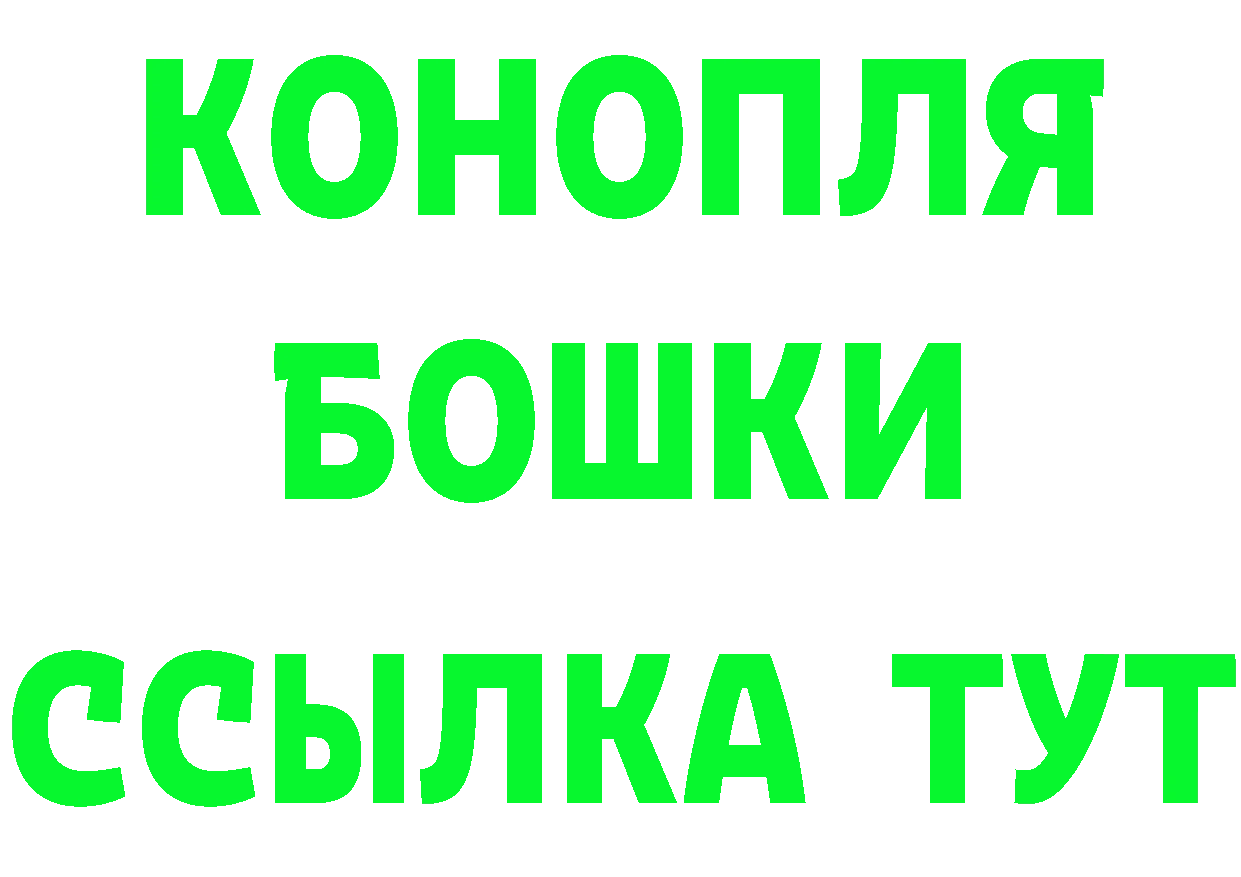 КОНОПЛЯ
БОШКИ
ССЫЛКА ТУТ